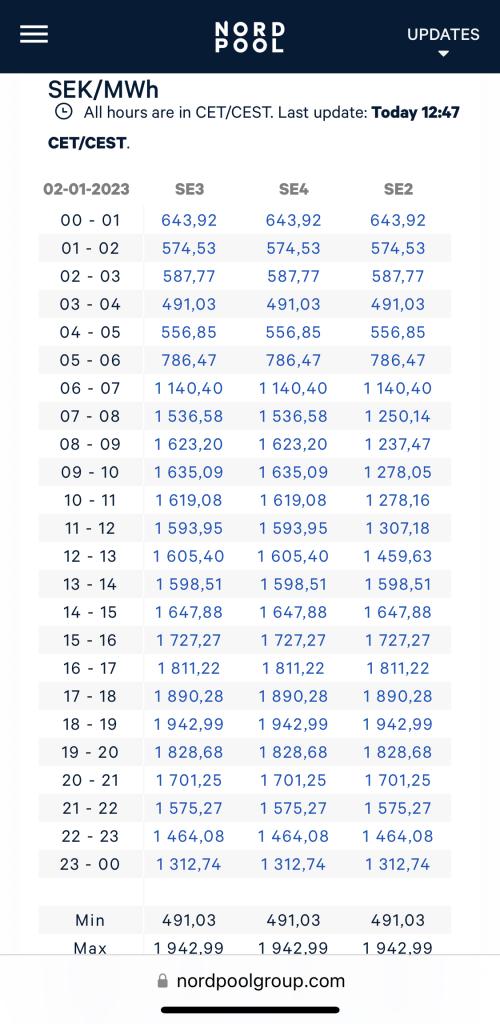 NORD POOL

UPDATES

SEK/MWh

All hours are in CET/CEST. Last update: **Today 12:47 CET/CEST**.

| 02-01-2023 | SE3 | SE4 | SE2 |
|---|---|---|---|
| 00 - 01 | 643,92 | 643,92 | 643,92 |
| 01 - 02 | 574,53 | 574,53 | 574,53 |
| 02 - 03 | 587,77 | 587,77 | 587,77 |
| 03 - 04 | 491,03 | 491,03 | 491,03 |
| 04 - 05 | 556,85 | 556,85 | 556,85 |
| 05 - 06 | 786,47 | 786,47 | 786,47 |
| 06 - 07 | 1 140,40 | 1 140,40 | 1 140,40 |
| 07 - 08 | 1 536,58 | 1 536,58 | 1 250,14 |
| 08 - 09 | 1 623,20 | 1 623,20 | 1 237,47 |
| 09 - 10 | 1 635,09 | 1 635,09 | 1 278,05 |
| 10 - 11 | 1 619,08 | 1 619,08 | 1 278,16 |
| 11 - 12 | 1 593,95 | 1 593,95 | 1 307,18 |
| 12 - 13 | 1 605,40 | 1 605,40 | 1 459,63 |
| 13 - 14 | 1 598,51 | 1 598,51 | 1 598,51 |
| 14 - 15 | 1 647,88 | 1 647,88 | 1 647,88 |
| 15 - 16 | 1 727,27 | 1 727,27 | 1 727,27 |
| 16 - 17 | 1 811,22 | 1 811,22 | 1 811,22 |
| 17 - 18 | 1 890,28 | 1 890,28 | 1 890,28 |
| 18 - 19 | 1 942,99 | 1 942,99 | 1 942,99 |
| 19 - 20 | 1 828,68 | 1 828,68 | 1 828,68 |
| 20 - 21 | 1 701,25 | 1 701,25 | 1 701,25 |
| 21 - 22 | 1 575,27 | 1 575,27 | 1 575,27 |
| 22 - 23 | 1 464,08 | 1 464,08 | 1 464,08 |
| 23 - 00 | 1 312,74 | 1 312,74 | 1 312,74 |
| Min | 491,03 | 491,03 | 491,03 |
| Max | 1 942,99 | 1 942,99 | 1 942,99 |

nordpoolgroup.com